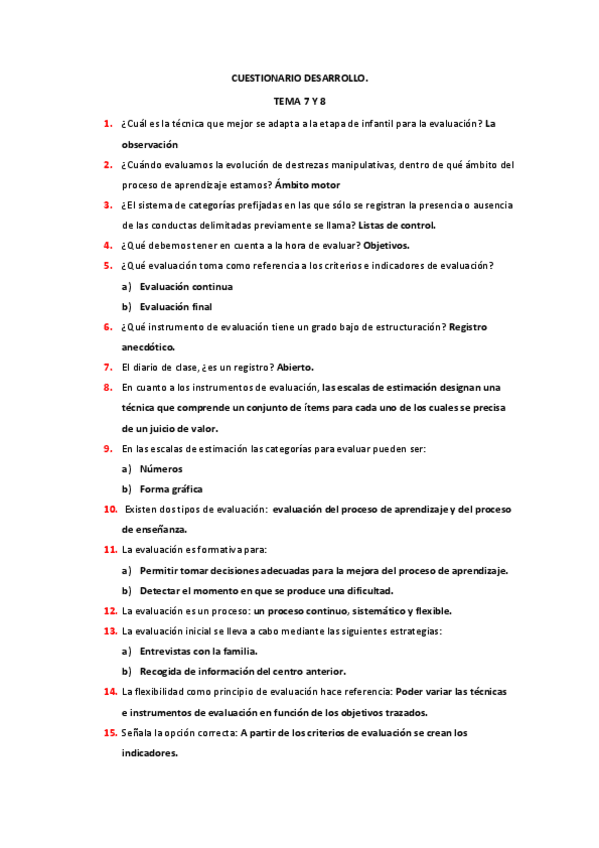 CUESTIONARIO DESARROLLO.

TEMA 7 Y 8

1. ¿Cuál es la técnica que mejor se adapta a la etapa de infantil para la evaluación? La observación

2. ¿Cuándo evaluamos la evolución de destrezas manipulativas, dentro de qué ámbito del proceso de aprendizaje estamos? Ámbito motor

3. ¿El sistema de categorías prefijadas en las que sólo se registran la presencia o ausencia de las conductas delimitadas previamente se llama? Listas de control.

4. ¿Qué debemos tener en cuenta a la hora de evaluar? Objetivos.

5. ¿Qué evaluación toma como referencia a los criterios e indicadores de evaluación?

a) Evaluación continua

b) Evaluación final

6. ¿Qué instrumento de evaluación tiene un grado bajo de estructuración? Registro anecdótico.

7. El diario de clase, ¿es un registro? Abierto.

8. En cuanto a los instrumentos de evaluación, las escalas de estimación designan una técnica que comprende un conjunto de ítems para cada uno de los cuales se precisa de un juicio de valor.

9. En las escalas de estimación las categorías para evaluar pueden ser:

a) Números

b) Forma gráfica

10. Existen dos tipos de evaluación: evaluación del proceso de aprendizaje y del proceso de enseñanza.

11. La evaluación es formativa para:

a) Permitir tomar decisiones adecuadas para la mejora del proceso de aprendizaje.

b) Detectar el momento en que se produce una dificultad.

12. La evaluación es un proceso: un proceso continuo, sistemático y flexible.

13. La evaluación inicial se lleva a cabo mediante las siguientes estrategias:

a) Entrevistas con la familia.

b) Recogida de información del centro anterior.

14. La flexibilidad como principio de evaluación hace referencia: Poder variar las técnicas e instrumentos de evaluación en función de los objetivos trazados.

15. Señala la opción correcta: A partir de los criterios de evaluación se crean los indicadores.